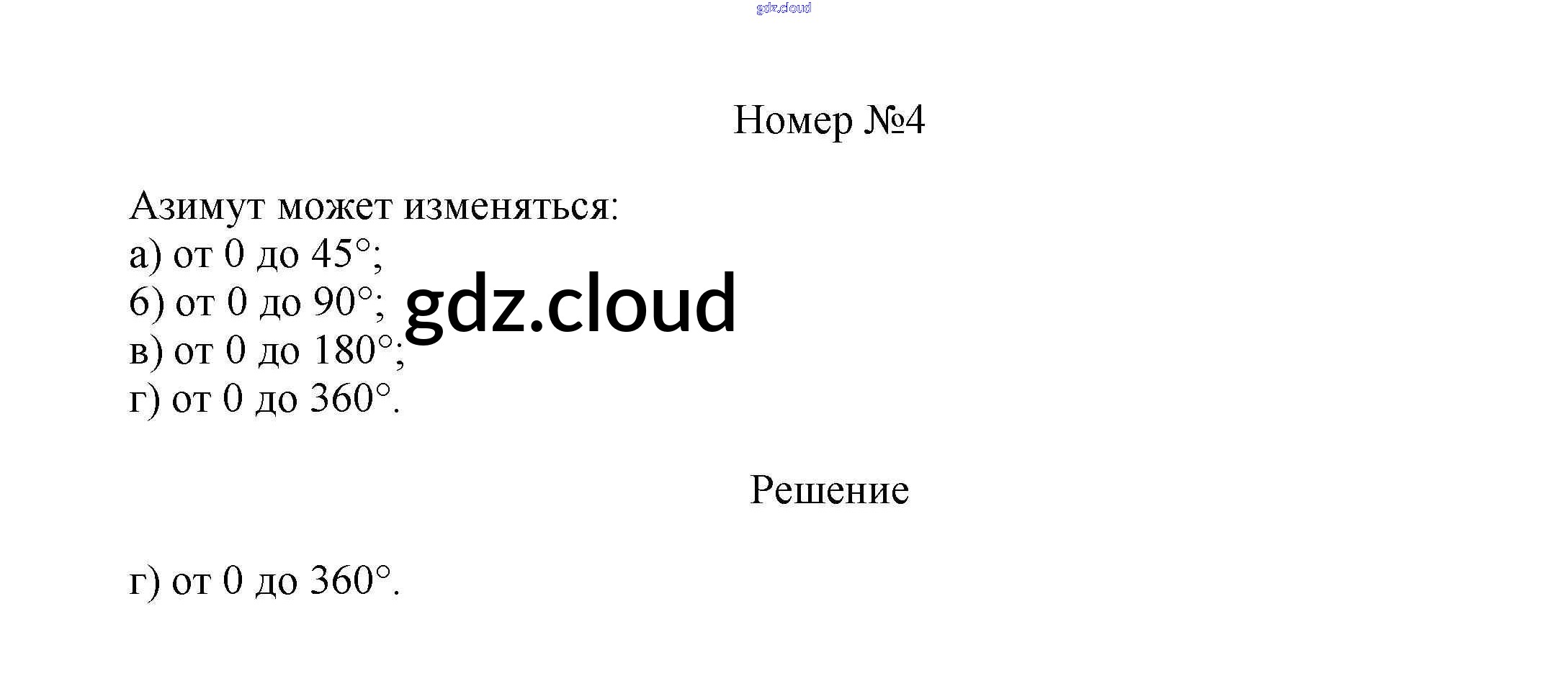 Номер №4

Азимут может изменяться:
а) от 0 до 45°;
б) от 0 до 90°;
в) от 0 до 180°;
г) от 0 до 360°.

Решение

г) от 0 до 360°.

gdz.cloud